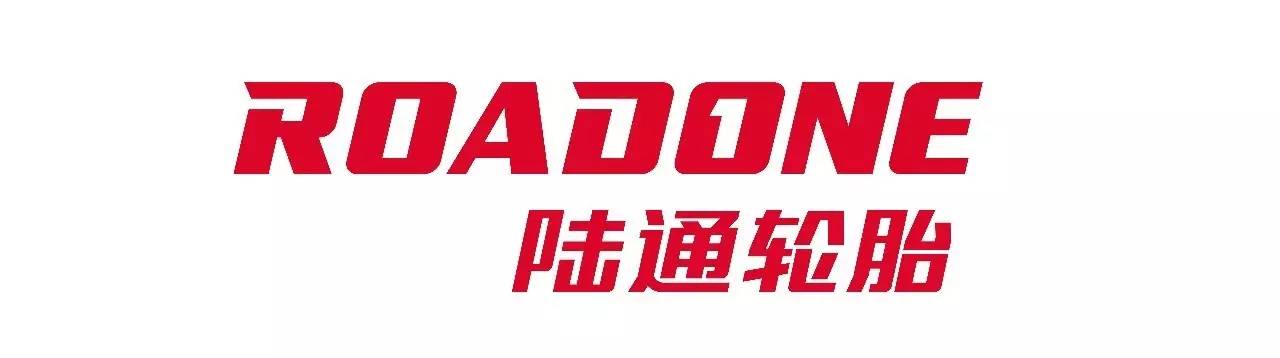 ROADONE
陆通轮胎